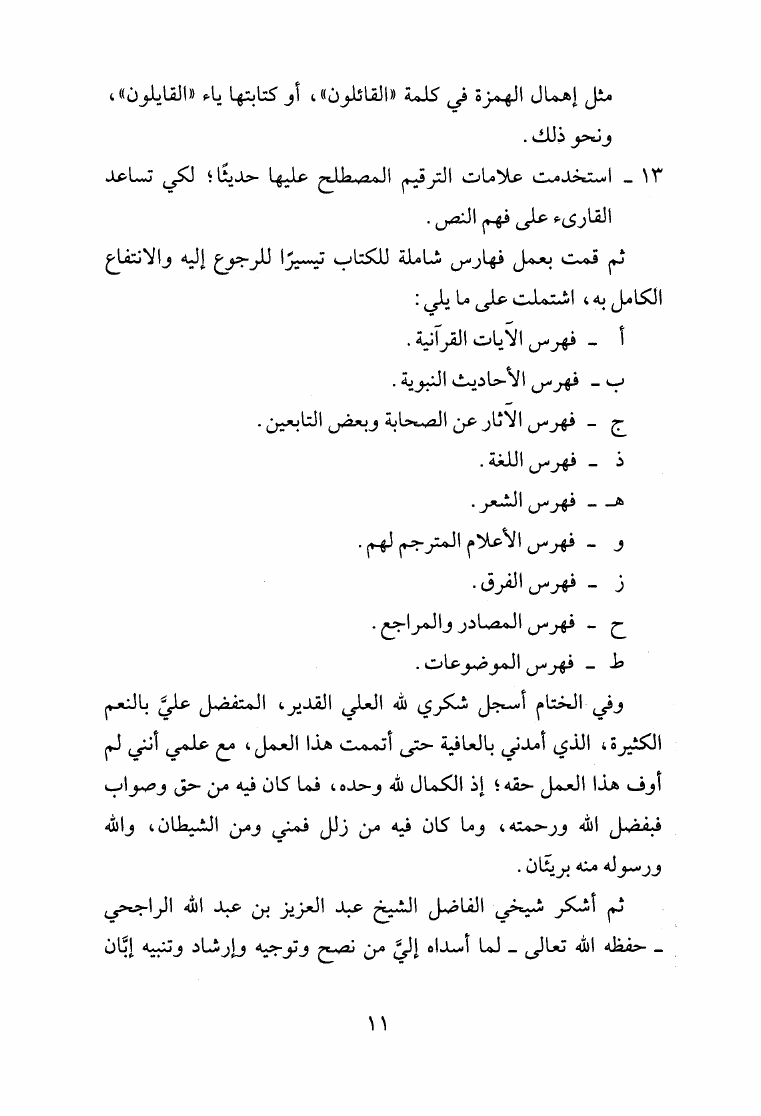 مثل إهمال الهمزة في كلمة «القائلون»، أو كتابتها ياء «القايلون»، ونحو ذلك.

١٣ ـ استخدمت علامات الترقيم المصطلح عليها حديثًا؛ لكي تساعد القارىء على فهم النص.

ثم قمت بعمل فهارس شاملة للكتاب تيسيرًا للرجوع إليه والانتفاع الكامل به، اشتملت على ما يلي:

أ ـ فهرس الآيات القرآنية.

ب ـ فهرس الأحاديث النبوية.

ج ـ فهرس الآثار عن الصحابة وبعض التابعين.

ذ ـ فهرس اللغة.

هـ ـ فهرس الشعر.

و ـ فهرس الأعلام المترجم لهم.

ز ـ فهرس الفرق.

ح ـ فهرس المصادر والمراجع.

ط ـ فهرس الموضوعات.

وفي الختام أسجل شكري لله العلي القدير، المتفضل عليَّ بالنعم الكثيرة، الذي أمدني بالعافية حتى أتممت هذا العمل، مع علمي أنني لم أوف هذا العمل حقه؛ إذ الكمال لله وحده، فما كان فيه من حق وصواب فبفضل الله ورحمته، وما كان فيه من زلل فمني ومن الشيطان، والله ورسوله منه بريئان.

ثم أشكر شيخي الفاضل الشيخ عبد العزيز بن عبد الله الراجحي ـ حفظه الله تعالى ـ لما أسداه إليَّ من نصح وتوجيه وإرشاد وتنبيه إبَّان

١١